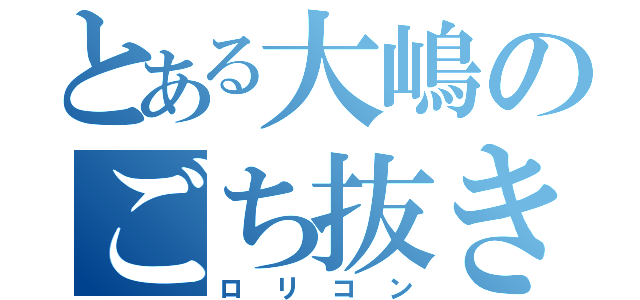 とある大嶋の
ごち抜き
ロリコン